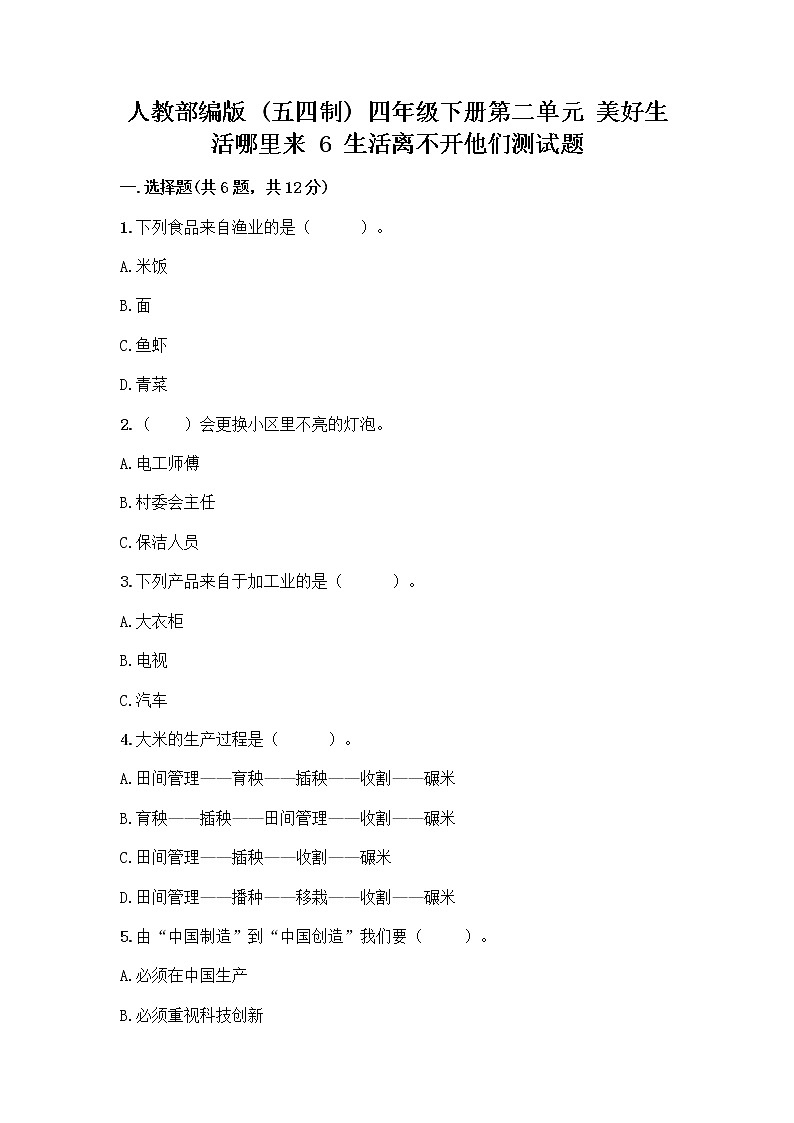 人教部编版（五四制）四年级下册第二单元 美好生活哪里来 6 生活离不开他们测试题

一.选择题(共6题，共12分)

1.下列食品来自渔业的是（　　）。

A.米饭

B.面

C.鱼虾

D.青菜

2.（　　）会更换小区里不亮的灯泡。

A.电工师傅

B.村委会主任

C.保洁人员

3.下列产品来自于加工业的是（　　）。

A.大衣柜

B.电视

C.汽车

4.大米的生产过程是（　　）。

A.田间管理——育秧——插秧——收割——碾米

B.育秧——插秧——田间管理——收割——碾米

C.田间管理——插秧——收割——碾米

D.田间管理——播种——移栽——收割——碾米

5.由“中国制造”到“中国创造”我们要（　　）。

A.必须在中国生产

B.必须重视科技创新